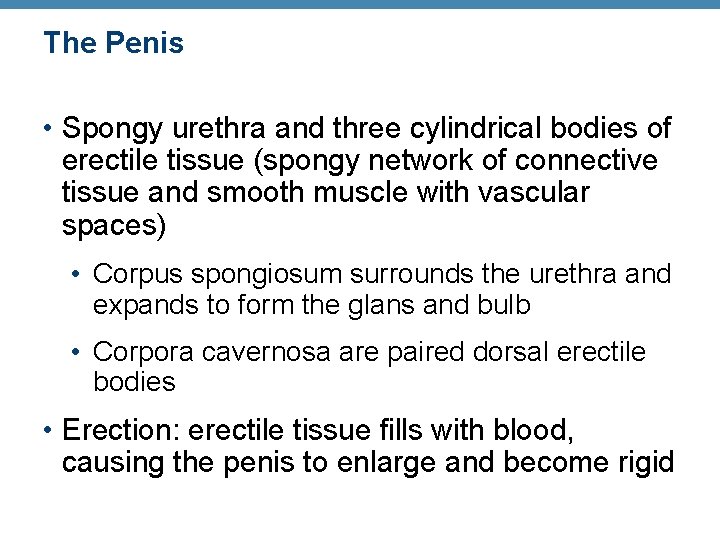 The Penis

• Spongy urethra and three cylindrical bodies of erectile tissue (spongy network of connective tissue and smooth muscle with vascular spaces)

• Corpus spongiosum surrounds the urethra and expands to form the glans and bulb

• Corpora cavernosa are paired dorsal erectile bodies

• Erection: erectile tissue fills with blood, causing the penis to enlarge and become rigid